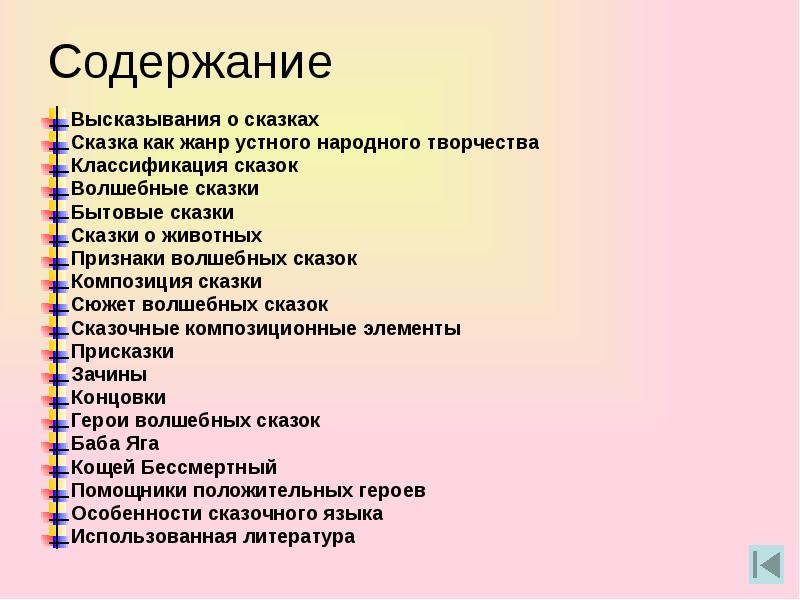 Содержание

Высказывания о сказках
Сказка как жанр устного народного творчества
Классификация сказок
Волшебные сказки
Бытовые сказки
Сказки о животных
Признаки волшебных сказок
Композиция сказки
Сюжет волшебных сказок
Сказочные композиционные элементы
Присказки
Зачины
Концовки
Герои волшебных сказок
Баба Яга
Кощей Бессмертный
Помощники положительных героев
Особенности сказочного языка
Использованная литература